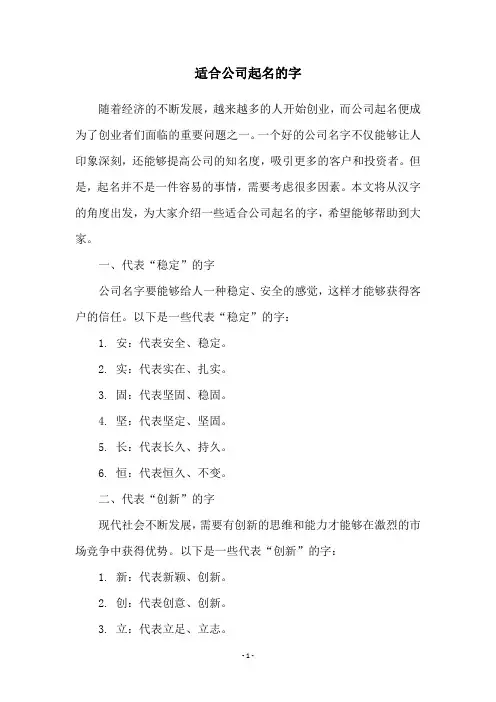 适合公司起名的字

随着经济的不断发展，越来越多的人开始创业，而公司起名便成为了创业者们面临的重要问题之一。一个好的公司名字不仅能够让人印象深刻，还能够提高公司的知名度，吸引更多的客户和投资者。但是，起名并不是一件容易的事情，需要考虑很多因素。本文将从汉字的角度出发，为大家介绍一些适合公司起名的字，希望能够帮助到大家。

一、代表“稳定”的字

公司名字要能够给人一种稳定、安全的感觉，这样才能够获得客户的信任。以下是一些代表“稳定”的字：

1. 安：代表安全、稳定。

2. 实：代表实在、扎实。

3. 固：代表坚固、稳固。

4. 坚：代表坚定、坚固。

5. 长：代表长久、持久。

6. 恒：代表恒久、不变。

二、代表“创新”的字

现代社会不断发展，需要有创新的思维和能力才能够在激烈的市场竞争中获得优势。以下是一些代表“创新”的字：

1. 新：代表新颖、创新。

2. 创：代表创意、创新。

3. 立：代表立足、立志。

- 1 -